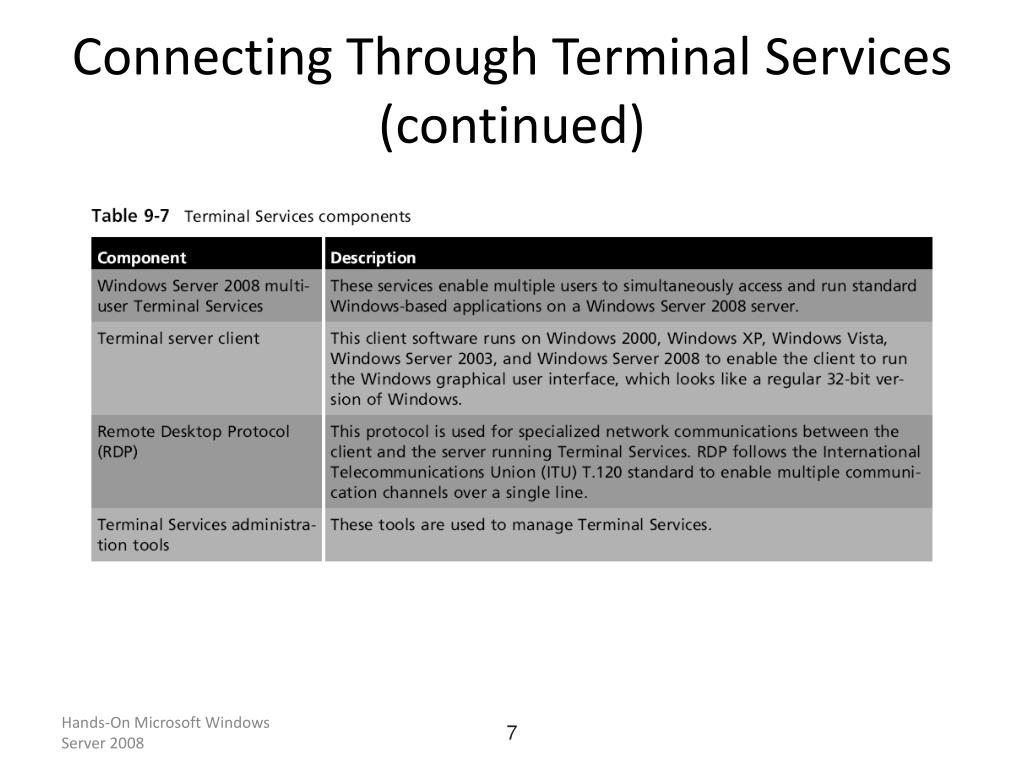 Connecting Through Terminal Services (continued)

Table 9-7 Terminal Services components

| Component | Description |
|---|---|
| Windows Server 2008 multi-user Terminal Services | These services enable multiple users to simultaneously access and run standard Windows-based applications on a Windows Server 2008 server. |
| Terminal server client | This client software runs on Windows 2000, Windows XP, Windows Vista, Windows Server 2003, and Windows Server 2008 to enable the client to run the Windows graphical user interface, which looks like a regular 32-bit version of Windows. |
| Remote Desktop Protocol (RDP) | This protocol is used for specialized network communications between the client and the server running Terminal Services. RDP follows the International Telecommunications Union (ITU) T.120 standard to enable multiple communication channels over a single line. |
| Terminal Services administration tools | These tools are used to manage Terminal Services. |

Hands-On Microsoft Windows Server 2008

7